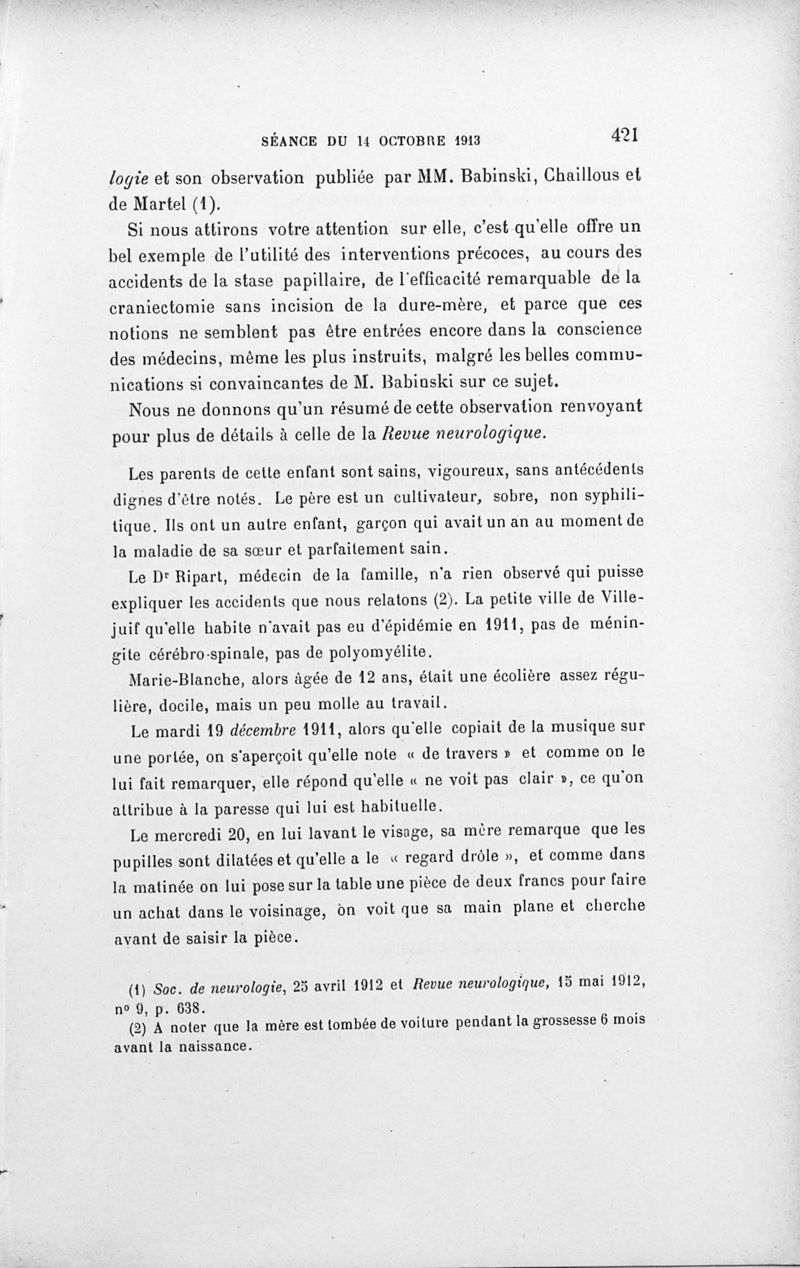 SÉANCE DU 14 OCTOBRE 1913 421

logie et son observation publiée par MM. Babinski, Chaillous et de Martel (1).

Si nous attirons votre attention sur elle, c'est qu'elle offre un bel exemple de l'utilité des interventions précoces, au cours des accidents de la stase papillaire, de l'efficacité remarquable de la craniectomie sans incision de la dure-mère, et parce que ces notions ne semblent pas être entrées encore dans la conscience des médecins, même les plus instruits, malgré les belles communications si convaincantes de M. Babinski sur ce sujet.

Nous ne donnons qu'un résumé de cette observation renvoyant pour plus de détails à celle de la Revue neurologique.

Les parents de cette enfant sont sains, vigoureux, sans antécédents dignes d'être notés. Le père est un cultivateur, sobre, non syphilitique. Ils ont un autre enfant, garçon qui avait un an au moment de la maladie de sa sœur et parfaitement sain.

Le Dr Ripart, médecin de la famille, n'a rien observé qui puisse expliquer les accidents que nous relatons (2). La petite ville de Villejuif qu'elle habite n'avait pas eu d'épidémie en 1911, pas de méningite cérébro-spinale, pas de polyomyélite.

Marie-Blanche, alors âgée de 12 ans, était une écolière assez régulière, docile, mais un peu molle au travail.

Le mardi 19 décembre 1911, alors qu'elle copiait de la musique sur une portée, on s'aperçoit qu'elle note « de travers » et comme on le lui fait remarquer, elle répond qu'elle « ne voit pas clair », ce qu'on attribue à la paresse qui lui est habituelle.

Le mercredi 20, en lui lavant le visage, sa mère remarque que les pupilles sont dilatées et qu'elle a le « regard drôle », et comme dans la matinée on lui pose sur la table une pièce de deux francs pour faire un achat dans le voisinage, on voit que sa main plane et cherche avant de saisir la pièce.

(1) Soc. de neurologie, 25 avril 1912 et Revue neurologique, 15 mai 1912, n° 9, p. 638.
(2) A noter que la mère est tombée de voiture pendant la grossesse 6 mois avant la naissance.